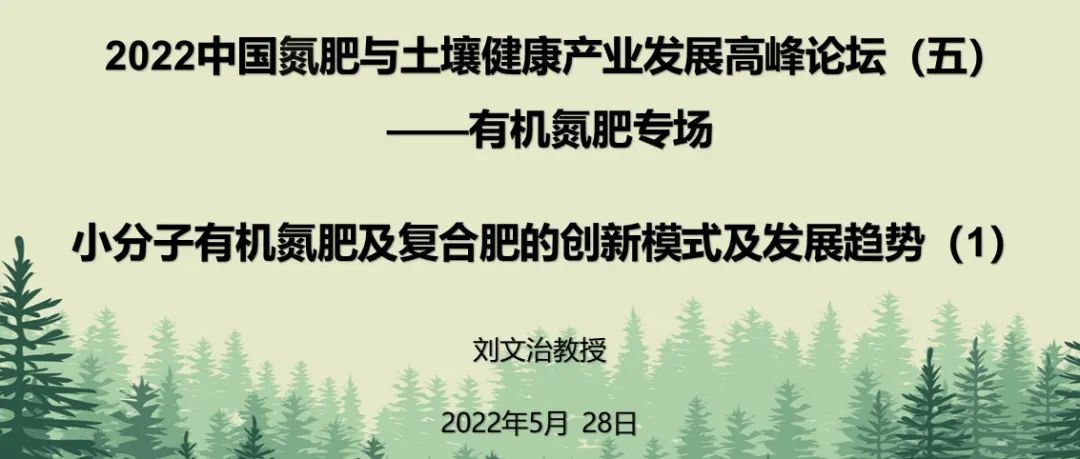 2022中国氮肥与土壤健康产业发展高峰论坛（五）
——有机氮肥专场

小分子有机氮肥及复合肥的创新模式及发展趋势（1）

刘文治教授

2022年5月 28日